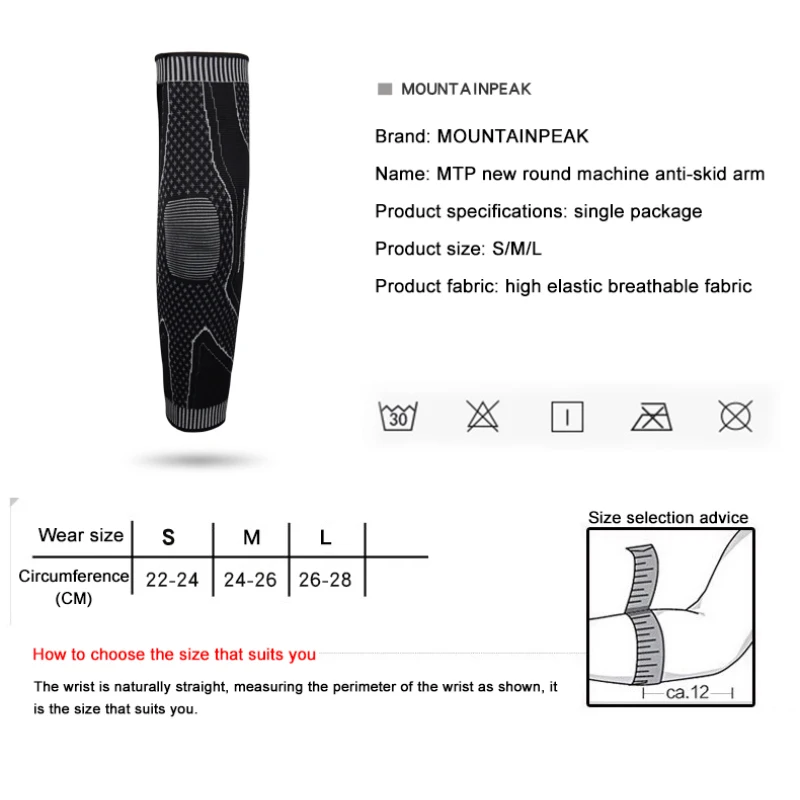 MOUNTAINPEAK

Brand: MOUNTAINPEAK

Name: MTP new round machine anti-skid arm

Product specifications: single package

Product size: S/M/L

Product fabric: high elastic breathable fabric

30

| Wear size | S | M | L |
|---|---|---|---|
| Circumference (CM) | 22-24 | 24-26 | 26-28 |

Size selection advice

ca.12

How to choose the size that suits you

The wrist is naturally straight, measuring the perimeter of the wrist as shown, it is the size that suits you.